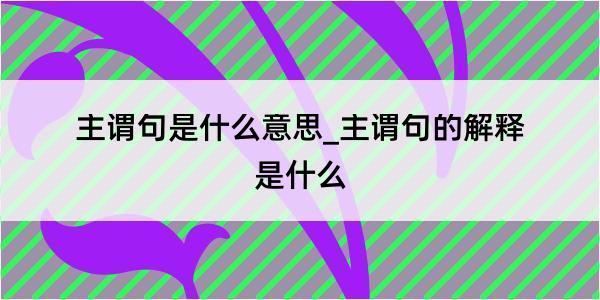 主谓句是什么意思_主谓句的解释是什么